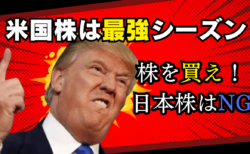 米国株は最強シーズン

株を買え！
日本株はNG